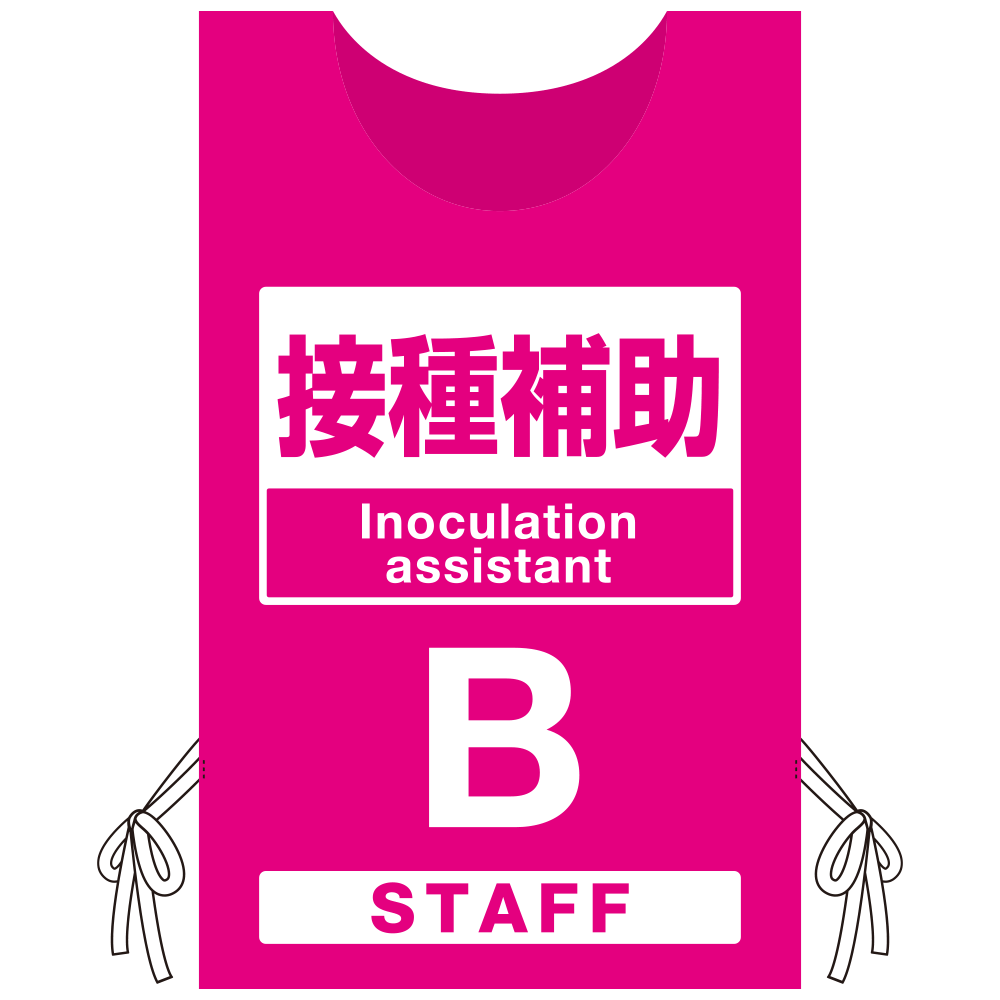 接種補助

Inoculation assistant

B

STAFF